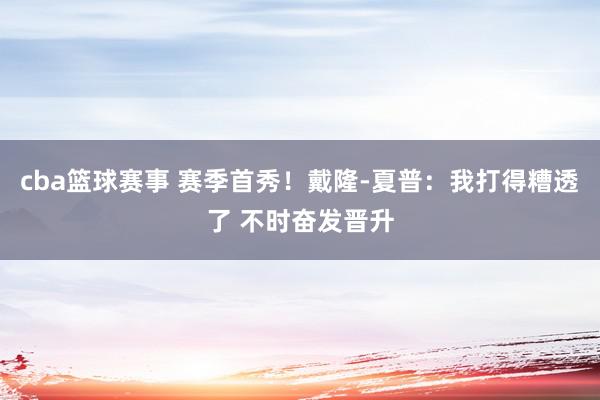 cba篮球赛事 赛季首秀！戴隆-夏普：我打得糟透了 不时奋发晋升